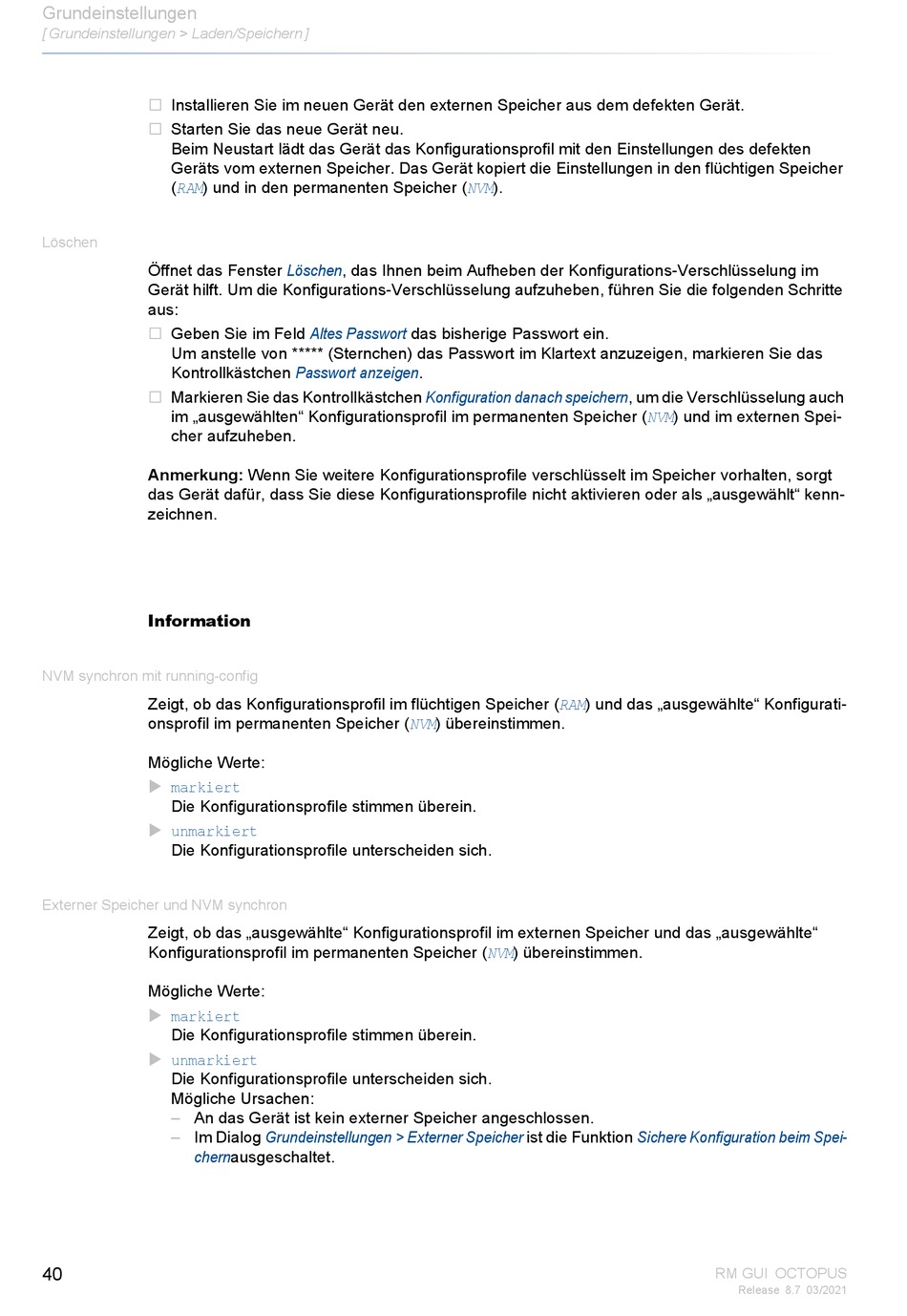 Grundeinstellungen
[ Grundeinstellungen > Laden/Speichern ]

☐ Installieren Sie im neuen Gerät den externen Speicher aus dem defekten Gerät.

☐ Starten Sie das neue Gerät neu.
Beim Neustart lädt das Gerät das Konfigurationsprofil mit den Einstellungen des defekten Geräts vom externen Speicher. Das Gerät kopiert die Einstellungen in den flüchtigen Speicher (RAM) und in den permanenten Speicher (NVM).

Löschen

Öffnet das Fenster Löschen, das Ihnen beim Aufheben der Konfigurations-Verschlüsselung im Gerät hilft. Um die Konfigurations-Verschlüsselung aufzuheben, führen Sie die folgenden Schritte aus:

☐ Geben Sie im Feld Altes Passwort das bisherige Passwort ein.
Um anstelle von ***** (Sternchen) das Passwort im Klartext anzuzeigen, markieren Sie das Kontrollkästchen Passwort anzeigen.

☐ Markieren Sie das Kontrollkästchen Konfiguration danach speichern, um die Verschlüsselung auch im „ausgewählten“ Konfigurationsprofil im permanenten Speicher (NVM) und im externen Speicher aufzuheben.

Anmerkung: Wenn Sie weitere Konfigurationsprofile verschlüsselt im Speicher vorhalten, sorgt das Gerät dafür, dass Sie diese Konfigurationsprofile nicht aktivieren oder als „ausgewählt“ kennzeichnen.

Information

NVM synchron mit running-config

Zeigt, ob das Konfigurationsprofil im flüchtigen Speicher (RAM) und das „ausgewählte“ Konfigurationsprofil im permanenten Speicher (NVM) übereinstimmen.

Mögliche Werte:
▶ markiert
Die Konfigurationsprofile stimmen überein.
▶ unmarkiert
Die Konfigurationsprofile unterscheiden sich.

Externer Speicher und NVM synchron

Zeigt, ob das „ausgewählte“ Konfigurationsprofil im externen Speicher und das „ausgewählte“ Konfigurationsprofil im permanenten Speicher (NVM) übereinstimmen.

Mögliche Werte:
▶ markiert
Die Konfigurationsprofile stimmen überein.
▶ unmarkiert
Die Konfigurationsprofile unterscheiden sich.
Mögliche Ursachen:
– An das Gerät ist kein externer Speicher angeschlossen.
– Im Dialog Grundeinstellungen > Externer Speicher ist die Funktion Sichere Konfiguration beim Speichernausgeschaltet.

40

RM GUI OCTOPUS
Release 8.7 03/2021